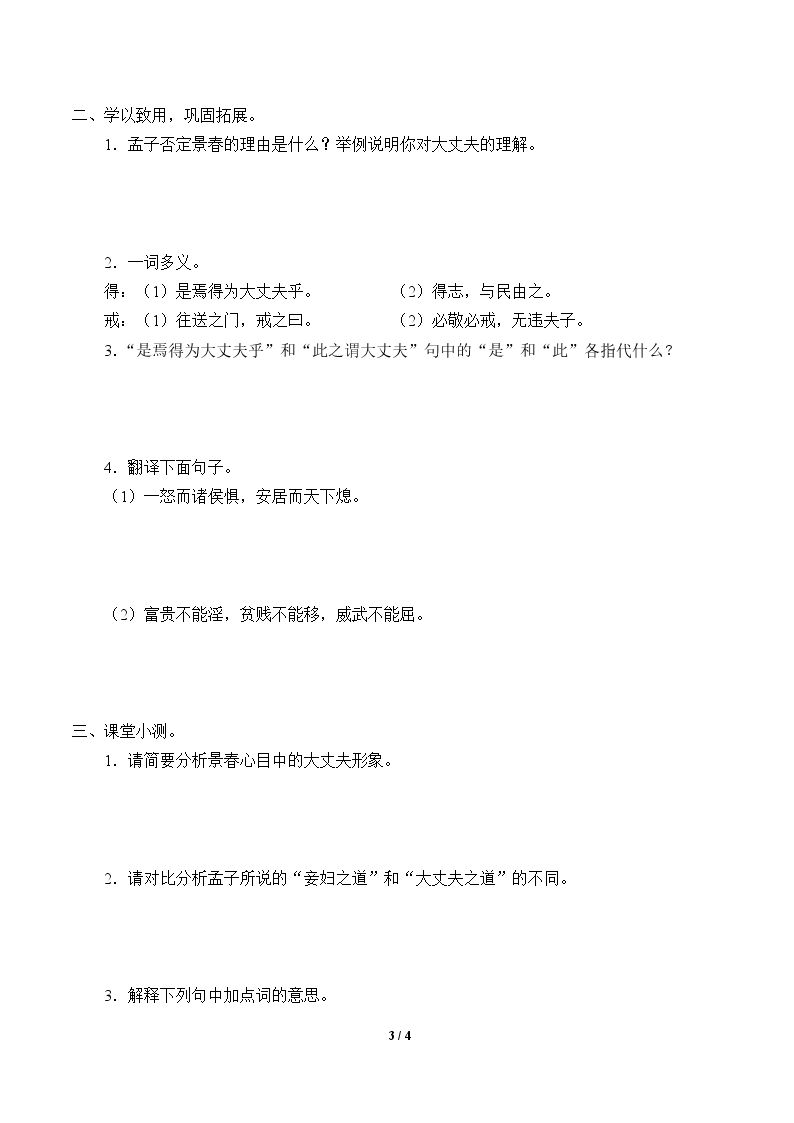 二、学以致用，巩固拓展。

1．孟子否定景春的理由是什么？举例说明你对大丈夫的理解。

2．一词多义。

得：（1）是焉得为大丈夫乎。 （2）得志，与民由之。

戒：（1）往送之门，戒之曰。 （2）必敬必戒，无违夫子。

3．“是焉得为大丈夫乎”和“此之谓大丈夫”句中的“是”和“此”各指代什么？

4．翻译下面句子。

（1）一怒而诸侯惧，安居而天下熄。

（2）富贵不能淫，贫贱不能移，威武不能屈。

三、课堂小测。

1．请简要分析景春心目中的大丈夫形象。

2．请对比分析孟子所说的“妾妇之道”和“大丈夫之道”的不同。

3．解释下列句中加点词的意思。

3 / 4